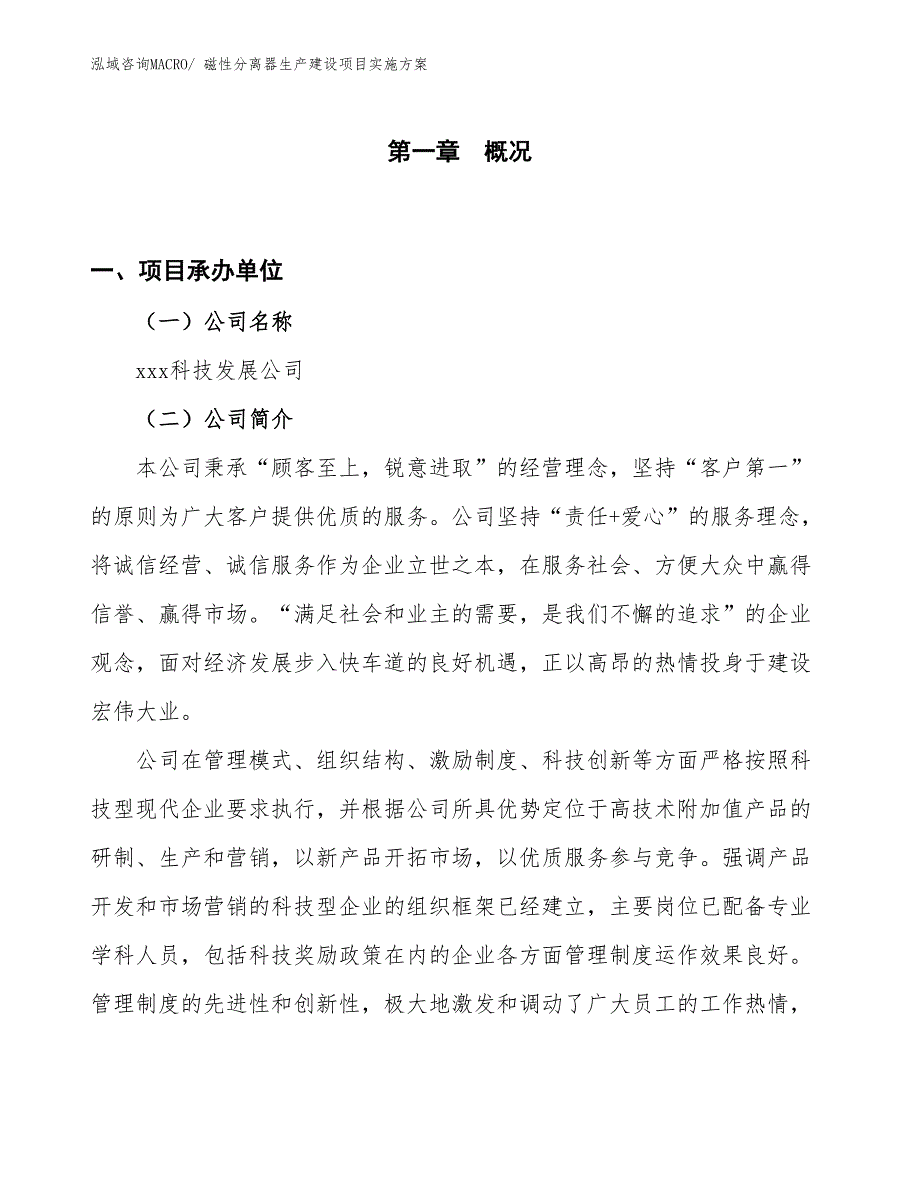 泓域咨询MACRO/ 磁性分离器生产建设项目实施方案

第一章 概况

一、项目承办单位

（一）公司名称

xxx科技发展公司

（二）公司简介

本公司秉承“顾客至上，锐意进取”的经营理念，坚持“客户第一”的原则为广大客户提供优质的服务。公司坚持“责任+爱心”的服务理念，将诚信经营、诚信服务作为企业立世之本，在服务社会、方便大众中赢得信誉、赢得市场。“满足社会和业主的需要，是我们不懈的追求”的企业观念，面对经济发展步入快车道的良好机遇，正以高昂的热情投身于建设宏伟大业。

公司在管理模式、组织结构、激励制度、科技创新等方面严格按照科技型现代企业要求执行，并根据公司所具优势定位于高技术附加值产品的研制、生产和营销，以新产品开拓市场，以优质服务参与竞争。强调产品开发和市场营销的科技型企业的组织框架已经建立，主要岗位已配备专业学科人员，包括科技奖励政策在内的企业各方面管理制度运作效果良好。管理制度的先进性和创新性，极大地激发和调动了广大员工的工作热情，